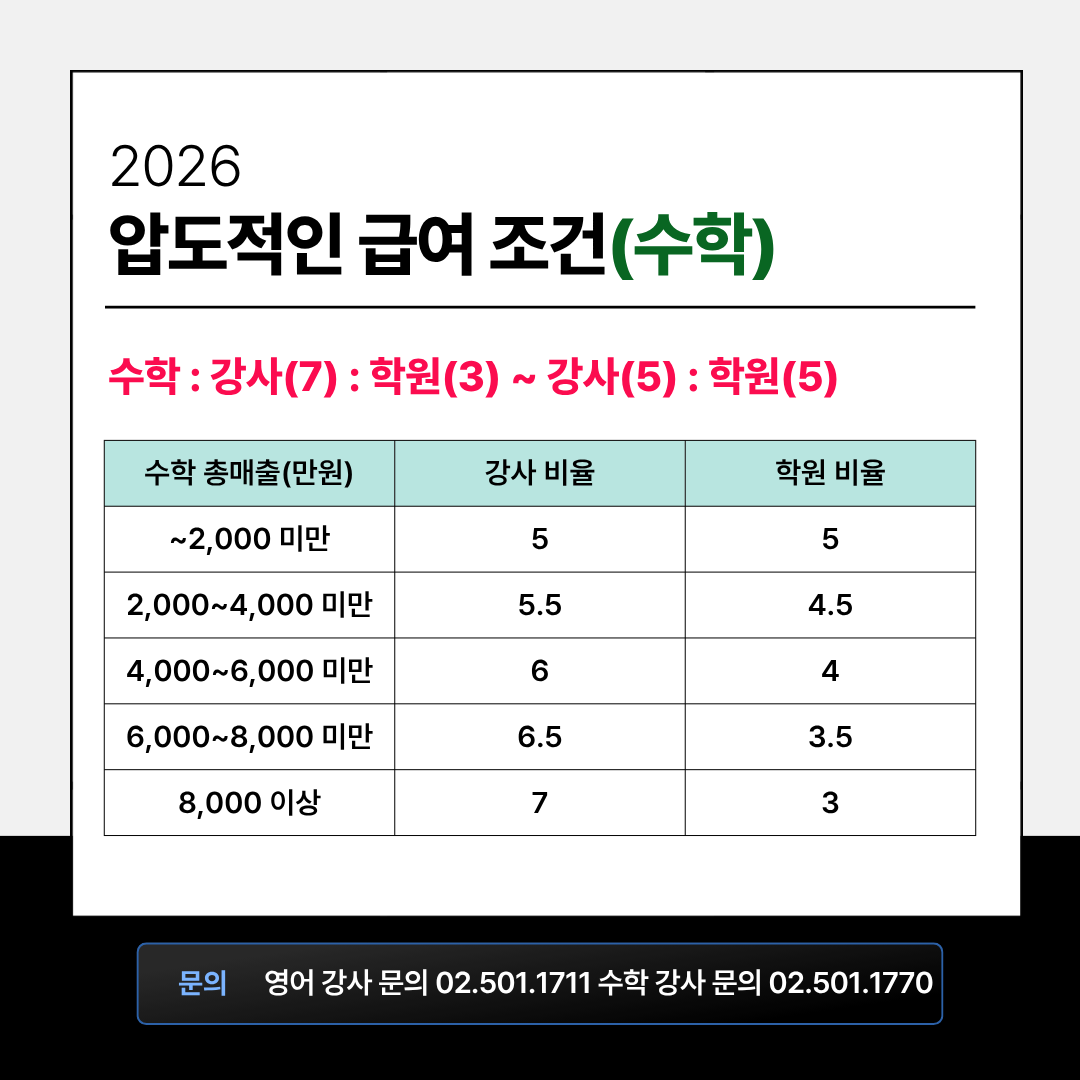 2026
압도적인 급여 조건(수학)

수학 : 강사(7) : 학원(3) ~ 강사(5) : 학원(5)

| 수학 총매출(만원) | 강사 비율 | 학원 비율 |
|---|---|---|
| ~2,000 미만 | 5 | 5 |
| 2,000~4,000 미만 | 5.5 | 4.5 |
| 4,000~6,000 미만 | 6 | 4 |
| 6,000~8,000 미만 | 6.5 | 3.5 |
| 8,000 이상 | 7 | 3 |

문의 영어 강사 문의 02.501.1711 수학 강사 문의 02.501.1770